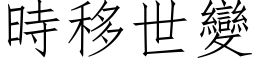 時移世變